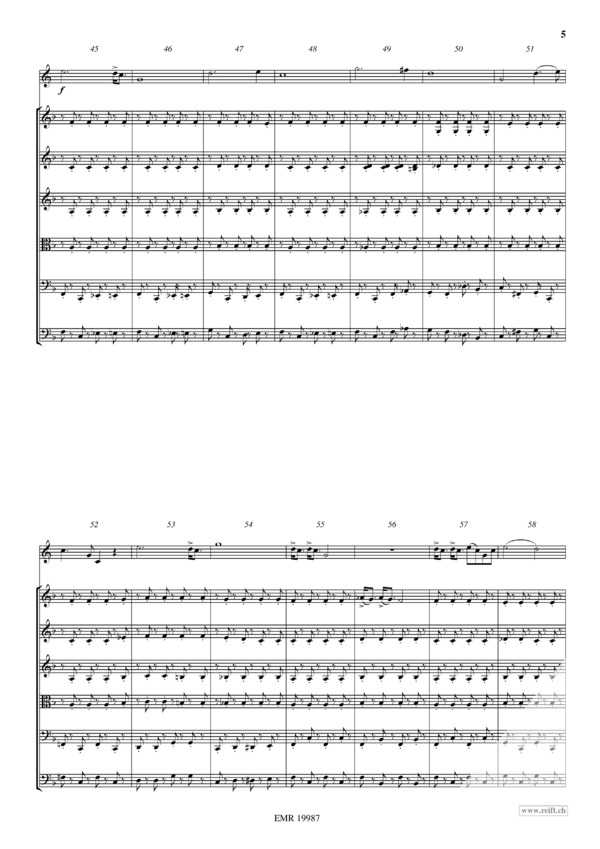 5

45 46 47 48 49 50 51

f

52 53 54 55 56 57 58

EMR 19987

www.reift.ch